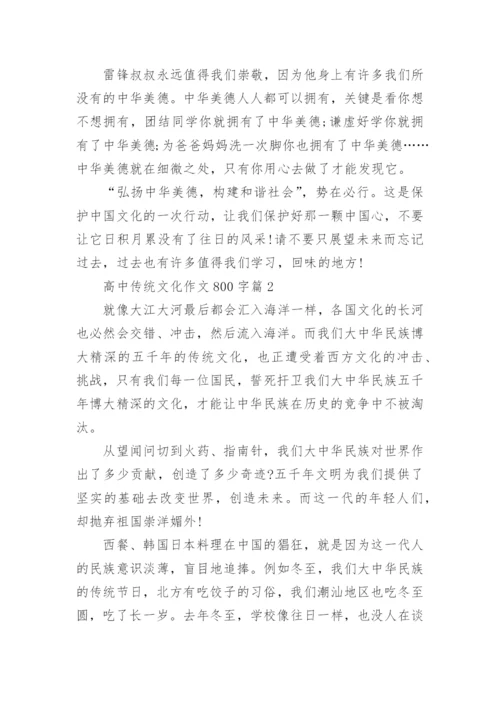 雷锋叔叔永远值得我们崇敬，因为他身上有许多我们所没有的中华美德。中华美德人人都可以拥有，关键是看你想不想拥有，团结同学你就拥有了中华美德;谦虚好学你就拥有了中华美德;为爸爸妈妈洗一次脚你也拥有了中华美德……中华美德就在细微之处，只有你用心去做了才能发现它。

“弘扬中华美德，构建和谐社会”，势在必行。这是保护中国文化的一次行动，让我们保护好那一颗中国心，不要让它日积月累没有了往日的风采!请不要只展望未来而忘记过去，过去也有许多值得我们学习，回味的地方!

高中传统文化作文800字篇2

就像大江大河最后都会汇入海洋一样，各国文化的长河也必然会交错、冲击，然后流入海洋。而我们大中华民族博大精深的五千年的传统文化，也正遭受着西方文化的冲击、挑战，只有我们每一位国民，誓死扞卫我们大中华民族五千年博大精深的文化，才能让中华民族在历史的竞争中不被淘汰。

从望闻问切到火药、指南针，我们大中华民族对世界作出了多少贡献，创造了多少奇迹?五千年文明为我们提供了坚实的基础去改变世界，创造未来。而这一代的年轻人们，却抛弃祖国崇洋媚外!

西餐、韩国日本料理在中国的猖狂，就是因为这一代人的民族意识淡薄，盲目地追捧。例如冬至，我们大中华民族的传统节日，北方有吃饺子的习俗，我们潮汕地区也吃冬至圆，吃了长一岁。去年冬至，学校像往日一样，也没人在谈